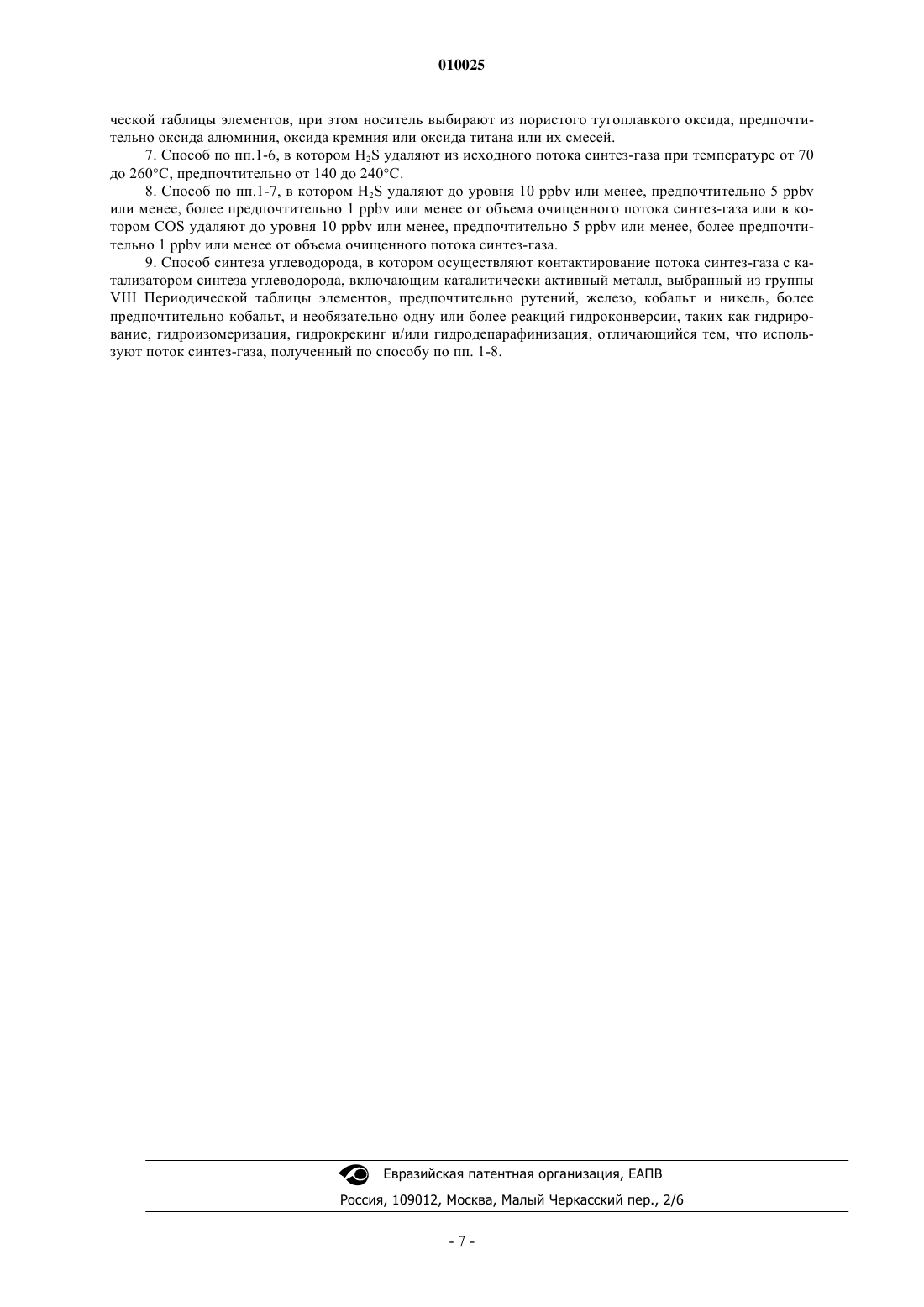 010025

ческой таблицы элементов, при этом носитель выбирают из пористого тугоплавкого оксида, предпочтительно оксида алюминия, оксида кремния или оксида титана или их смесей.

7. Способ по пп.1-6, в котором $H_2S$ удаляют из исходного потока синтез-газа при температуре от 70 до 260°C, предпочтительно от 140 до 240°C.

8. Способ по пп.1-7, в котором $H_2S$ удаляют до уровня 10 ppbv или менее, предпочтительно 5 ppbv или менее, более предпочтительно 1 ppbv или менее от объема очищенного потока синтез-газа или в котором COS удаляют до уровня 10 ppbv или менее, предпочтительно 5 ppbv или менее, более предпочтительно 1 ppbv или менее от объема очищенного потока синтез-газа.

9. Способ синтеза углеводорода, в котором осуществляют контактирование потока синтез-газа с катализатором синтеза углеводорода, включающим каталитически активный металл, выбранный из группы VIII Периодической таблицы элементов, предпочтительно рутений, железо, кобальт и никель, более предпочтительно кобальт, и необязательно одну или более реакций гидроконверсии, таких как гидрирование, гидроизомеризация, гидрокрекинг и/или гидродепарафинизация, отличающийся тем, что используют поток синтез-газа, полученный по способу по пп. 1-8.

Евразийская патентная организация, ЕАПВ
Россия, 109012, Москва, Малый Черкасский пер., 2/6

- 7 -